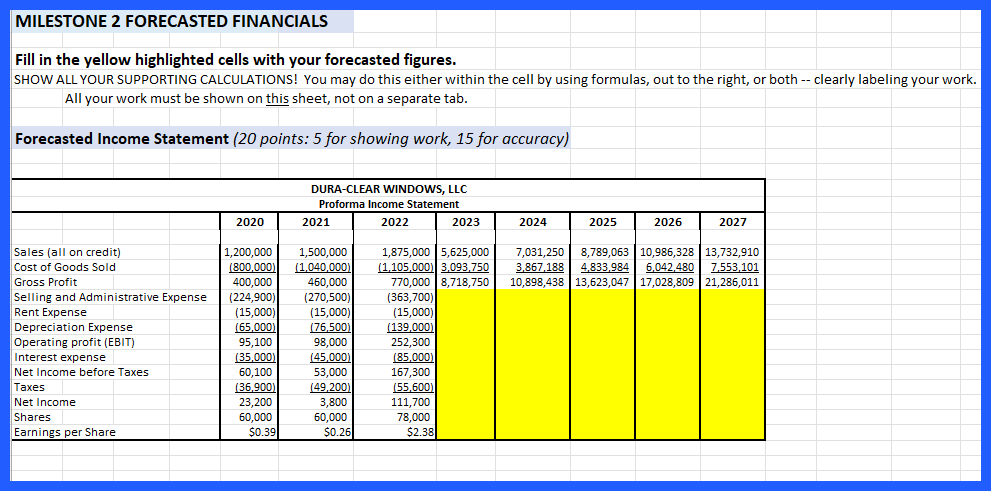 MILESTONE 2 FORECASTED FINANCIALS

Fill in the yellow highlighted cells with your forecasted figures.
SHOW ALL YOUR SUPPORTING CALCULATIONS! You may do this either within the cell by using formulas, out to the right, or both -- clearly labeling your work.
All your work must be shown on this sheet, not on a separate tab.

Forecasted Income Statement (20 points: 5 for showing work, 15 for accuracy)

DURA-CLEAR WINDOWS, LLC
Proforma Income Statement

| | 2020 | 2021 | 2022 | 2023 | 2024 | 2025 | 2026 | 2027 |
|---|---|---|---|---|---|---|---|---|
| Sales (all on credit) | 1,200,000 | 1,500,000 | 1,875,000 | 5,625,000 | 7,031,250 | 8,789,063 | 10,986,328 | 13,732,910 |
| Cost of Goods Sold | (800,000) | (1,040,000) | (1,105,000) | 3,093,750 | 3,867,188 | 4,833,984 | 6,042,480 | 7,553,101 |
| Gross Profit | 400,000 | 460,000 | 770,000 | 8,718,750 | 10,898,438 | 13,623,047 | 17,028,809 | 21,286,011 |
| Selling and Administrative Expense | (224,900) | (270,500) | (363,700) | | | | | |
| Rent Expense | (15,000) | (15,000) | (15,000) | | | | | |
| Depreciation Expense | (65,000) | (76,500) | (139,000) | | | | | |
| Operating profit (EBIT) | 95,100 | 98,000 | 252,300 | | | | | |
| Interest expense | (35,000) | (45,000) | (85,000) | | | | | |
| Net Income before Taxes | 60,100 | 53,000 | 167,300 | | | | | |
| Taxes | (36,900) | (49,200) | (55,600) | | | | | |
| Net Income | 23,200 | 3,800 | 111,700 | | | | | |
| Shares | 60,000 | 60,000 | 78,000 | | | | | |
| Earnings per Share | $0.39 | $0.26 | $2.38 | | | | | |